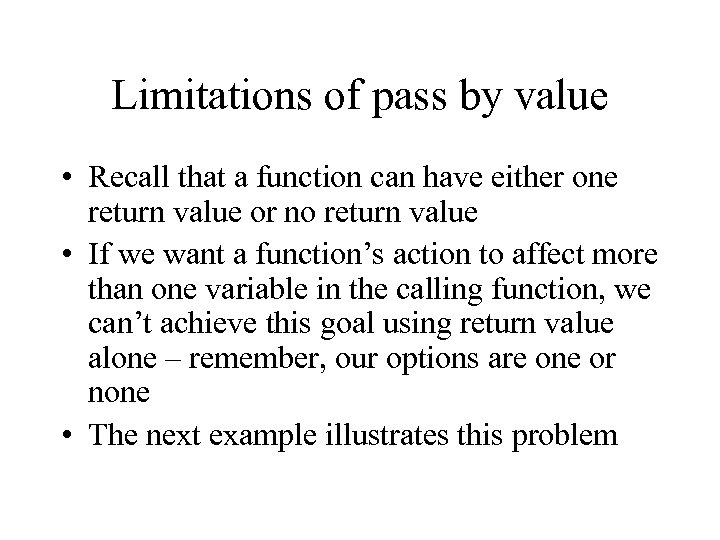 Limitations of pass by value

• Recall that a function can have either one return value or no return value
• If we want a function’s action to affect more than one variable in the calling function, we can’t achieve this goal using return value alone – remember, our options are one or none
• The next example illustrates this problem